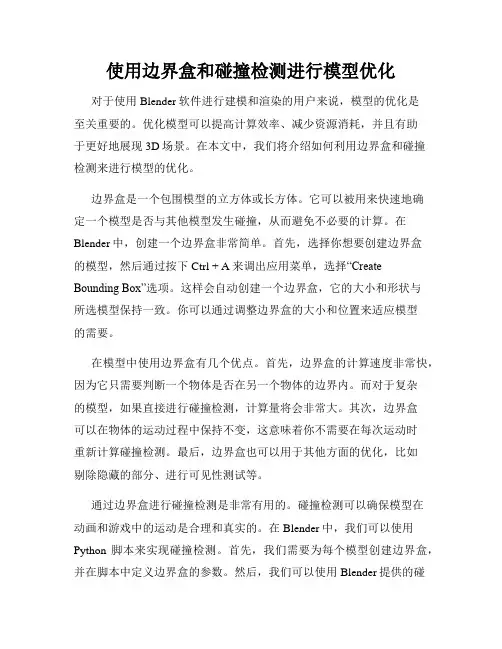 使用边界盒和碰撞检测进行模型优化

对于使用 Blender 软件进行建模和渲染的用户来说，模型的优化是至关重要的。优化模型可以提高计算效率、减少资源消耗，并且有助于更好地展现 3D 场景。在本文中，我们将介绍如何利用边界盒和碰撞检测来进行模型的优化。

边界盒是一个包围模型的立方体或长方体。它可以被用来快速地确定一个模型是否与其他模型发生碰撞，从而避免不必要的计算。在 Blender 中，创建一个边界盒非常简单。首先，选择你想要创建边界盒的模型，然后通过按下 Ctrl + A 来调出应用菜单，选择“Create Bounding Box”选项。这样会自动创建一个边界盒，它的大小和形状与所选模型保持一致。你可以通过调整边界盒的大小和位置来适应模型的需要。

在模型中使用边界盒有几个优点。首先，边界盒的计算速度非常快，因为它只需要判断一个物体是否在另一个物体的边界内。而对于复杂的模型，如果直接进行碰撞检测，计算量将会非常大。其次，边界盒可以在物体的运动过程中保持不变，这意味着你不需要在每次运动时重新计算碰撞检测。最后，边界盒也可以用于其他方面的优化，比如剔除隐藏的部分、进行可见性测试等。

通过边界盒进行碰撞检测是非常有用的。碰撞检测可以确保模型在动画和游戏中的运动是合理和真实的。在 Blender 中，我们可以使用 Python 脚本来实现碰撞检测。首先，我们需要为每个模型创建边界盒，并在脚本中定义边界盒的参数。然后，我们可以使用 Blender 提供的碰